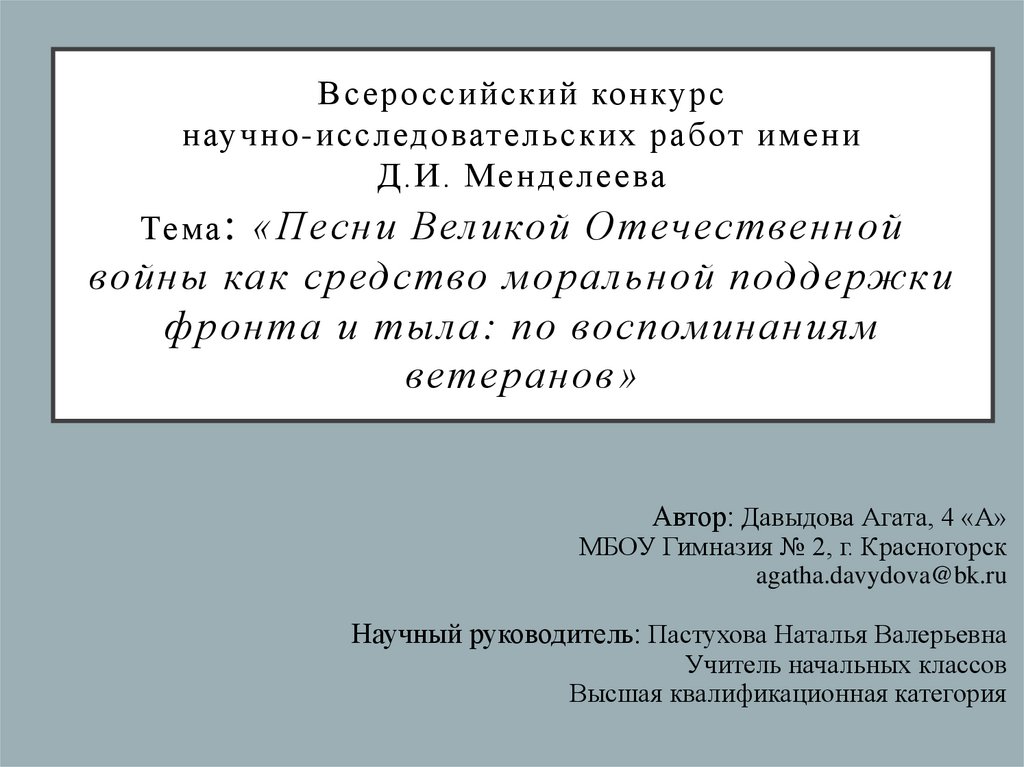 Всероссийский конкурс научно-исследовательских работ имени Д.И. Менделеева

Тема: «Песни Великой Отечественной войны как средство моральной поддержки фронта и тыла: по воспоминаниям ветеранов»

Автор: Давыдова Агата, 4 «А»
МБОУ Гимназия № 2, г. Красногорск
agatha.davydova@bk.ru

Научный руководитель: Пастухова Наталья Валерьевна
Учитель начальных классов
Высшая квалификационная категория